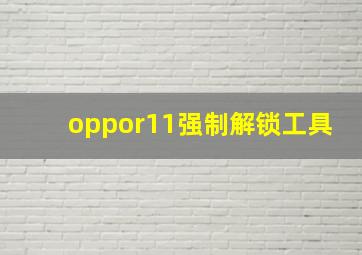 oppor11强制解锁工具